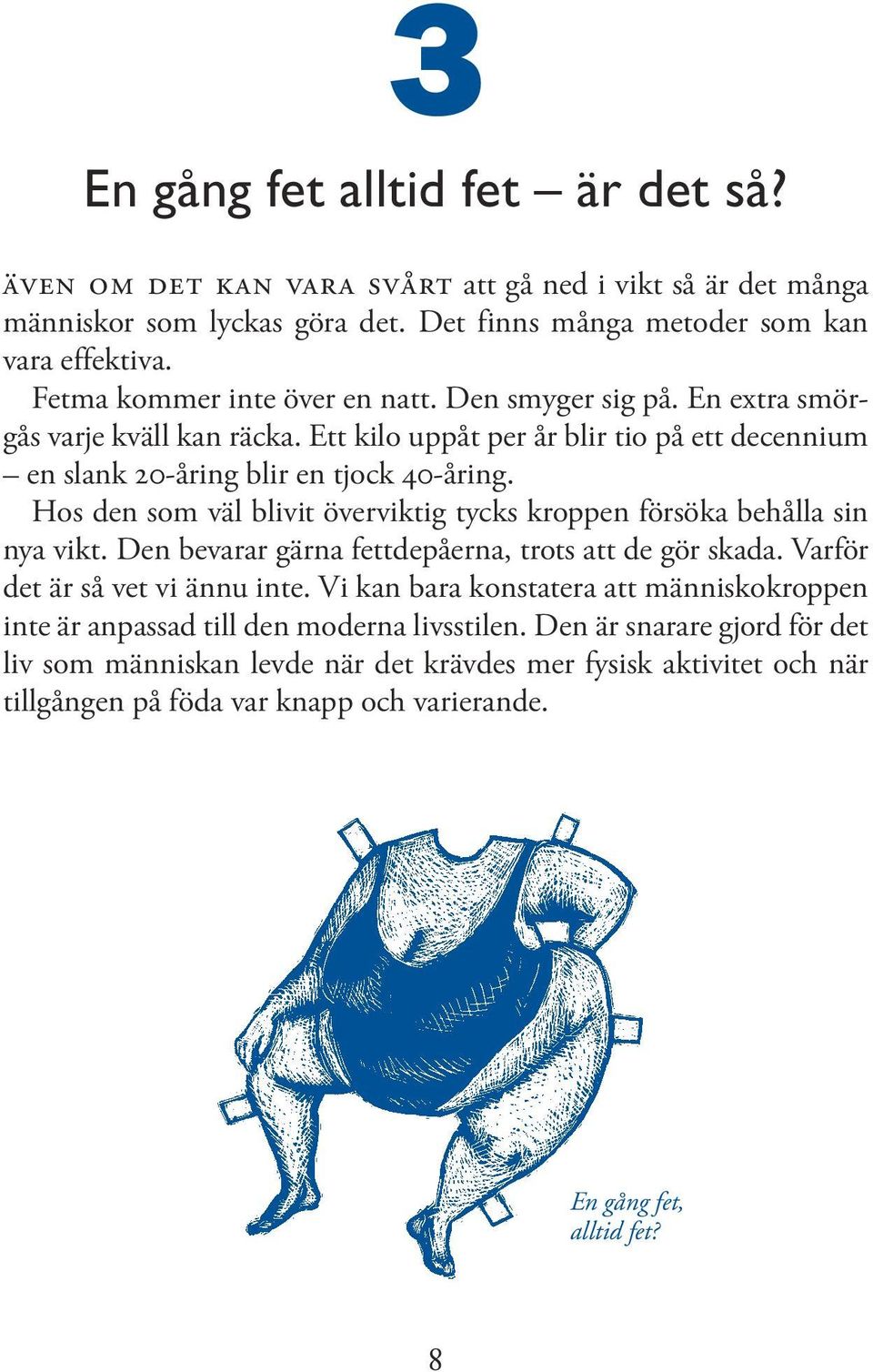 3

En gång fet alltid fet – är det så?

ÄVEN OM DET KAN VARA SVÅRT att gå ned i vikt så är det många människor som lyckas göra det. Det finns många metoder som kan vara effektiva.

Fetma kommer inte över en natt. Den smyger sig på. En extra smörgås varje kväll kan räcka. Ett kilo uppåt per år blir tio på ett decennium – en slank 20-åring blir en tjock 40-åring.

Hos den som väl blivit överviktig tycks kroppen försöka behålla sin nya vikt. Den bevarar gärna fettdepåerna, trots att de gör skada. Varför det är så vet vi ännu inte. Vi kan bara konstatera att människokroppen inte är anpassad till den moderna livsstilen. Den är snarare gjord för det liv som människan levde när det krävdes mer fysisk aktivitet och när tillgången på föda var knapp och varierande.

En gång fet, alltid fet?

8